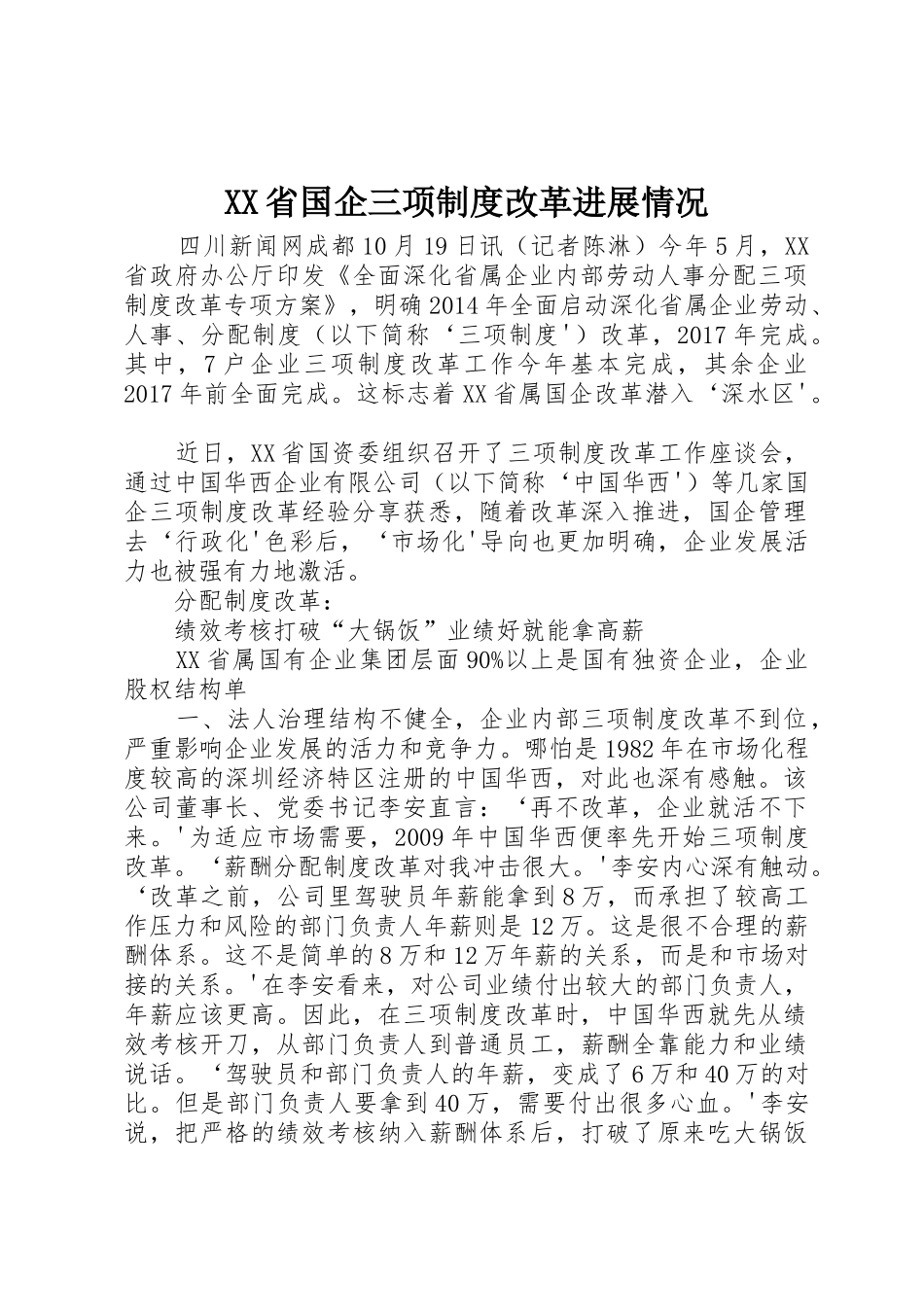 XX省国企三项制度改革进展情况

四川新闻网成都10月19日讯（记者陈淋）今年5月，XX省政府办公厅印发《全面深化省属企业内部劳动人事分配三项制度改革专项方案》，明确2014年全面启动深化省属企业劳动、人事、分配制度（以下简称‘三项制度'）改革，2017年完成。其中，7户企业三项制度改革工作今年基本完成，其余企业2017年前全面完成。这标志着XX省属国企改革潜入‘深水区'。

近日，XX省国资委组织召开了三项制度改革工作座谈会，通过中国华西企业有限公司（以下简称‘中国华西'）等几家国企三项制度改革经验分享获悉，随着改革深入推进，国企管理去‘行政化'色彩后，‘市场化'导向也更加明确，企业发展活力也被强有力地激活。

分配制度改革：

绩效考核打破“大锅饭”业绩好就能拿高薪

XX省属国有企业集团层面90%以上是国有独资企业，企业股权结构单

一、法人治理结构不健全，企业内部三项制度改革不到位，严重影响企业发展的活力和竞争力。哪怕是1982年在市场化程度较高的深圳经济特区注册的中国华西，对此也深有感触。该公司董事长、党委书记李安直言：‘再不改革，企业就活不下来。'为适应市场需要，2009年中国华西便率先开始三项制度改革。‘薪酬分配制度改革对我冲击很大。'李安内心深有触动。‘改革之前，公司里驾驶员年薪能拿到8万，而承担了较高工作压力和风险的部门负责人年薪则是12万。这是很不合理的薪酬体系。这不是简单的8万和12万年薪的关系，而是和市场对接的关系。'在李安看来，对公司业绩付出较大的部门负责人，年薪应该更高。因此，在三项制度改革时，中国华西就先从绩效考核开刀，从部门负责人到普通员工，薪酬全靠能力和业绩说话。‘驾驶员和部门负责人的年薪，变成了6万和40万的对比。但是部门负责人要拿到40万，需要付出很多心血。'李安说，把严格的绩效考核纳入薪酬体系后，打破了原来吃大锅饭